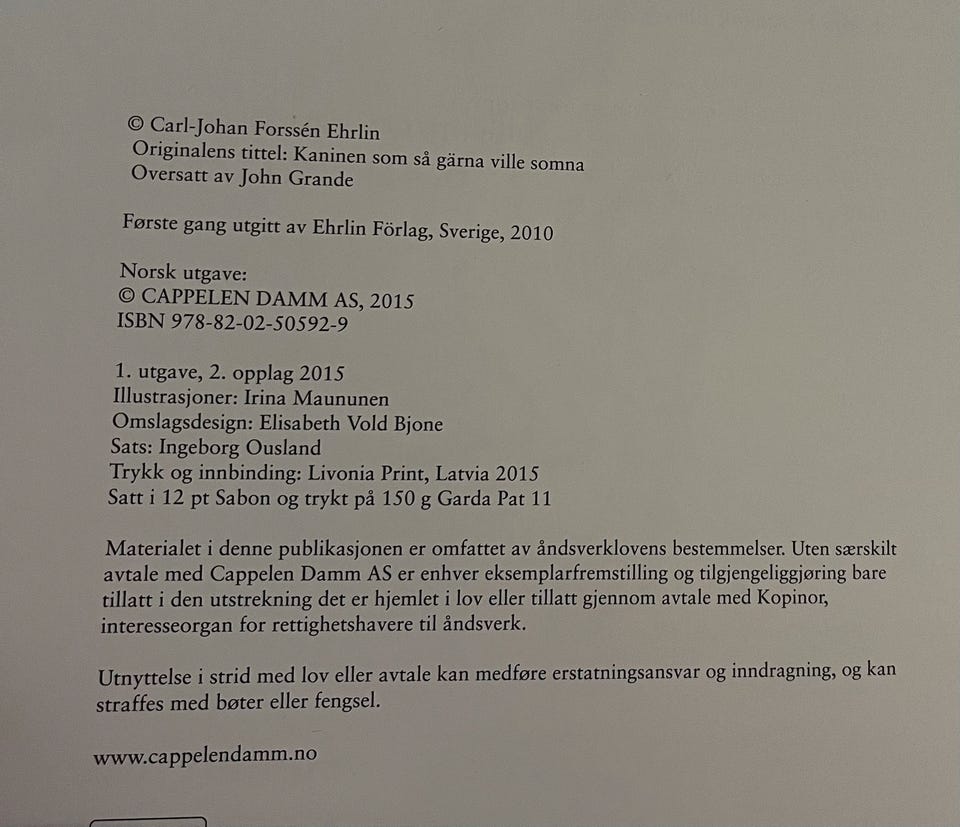 © Carl-Johan Forssén Ehrlin
Originalens tittel: Kaninen som så gärna ville somna
Oversatt av John Grande

Første gang utgitt av Ehrlin Förlag, Sverige, 2010

Norsk utgave:
© CAPPELEN DAMM AS, 2015
ISBN 978-82-02-50592-9

1. utgave, 2. opplag 2015
Illustrasjoner: Irina Maununen
Omslagsdesign: Elisabeth Vold Bjone
Sats: Ingeborg Ousland
Trykk og innbinding: Livonia Print, Latvia 2015
Satt i 12 pt Sabon og trykt på 150 g Garda Pat 11

Materialet i denne publikasjonen er omfattet av åndsverklovens bestemmelser. Uten særskilt avtale med Cappelen Damm AS er enhver eksemplarfremstilling og tilgjengeliggjøring bare tillatt i den utstrekning det er hjemlet i lov eller tillatt gjennom avtale med Kopinor, interesseorgan for rettighetshavere til åndsverk.

Utnyttelse i strid med lov eller avtale kan medføre erstatningsansvar og inndragning, og kan straffes med bøter eller fengsel.

www.cappelendamm.no